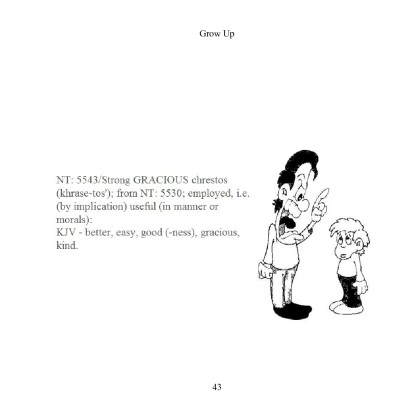 Grow Up

NT: 5543/Strong GRACIOUS chrestos (khrase-tos'); from NT: 5530; employed, i.e. (by implication) useful (in manner or morals):
KJV - better, easy, good (-ness), gracious, kind.

43